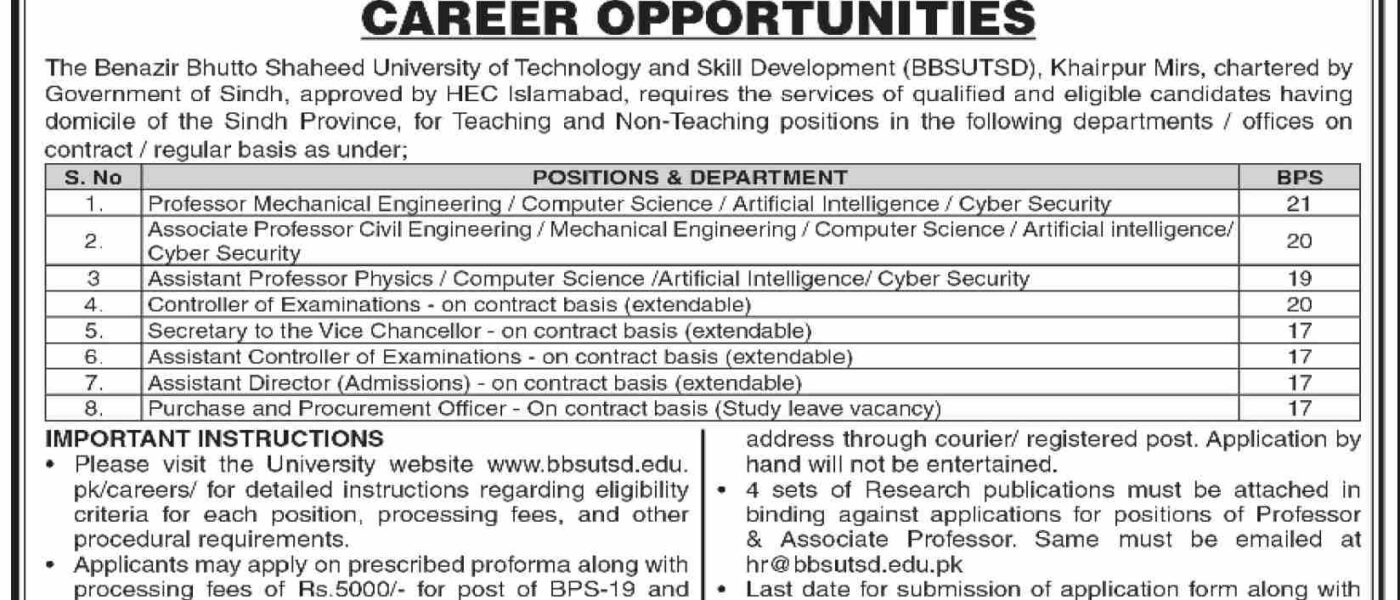 CAREER OPPORTUNITIES

The Benazir Bhutto Shaheed University of Technology and Skill Development (BBSUTSD), Khairpur Mirs, chartered by Government of Sindh, approved by HEC Islamabad, requires the services of qualified and eligible candidates having domicile of the Sindh Province, for Teaching and Non-Teaching positions in the following departments / offices on contract / regular basis as under;

| S. No | POSITIONS & DEPARTMENT | BPS |
|---|---|---|
| 1. | Professor Mechanical Engineering / Computer Science / Artificial Intelligence / Cyber Security | 21 |
| 2. | Associate Professor Civil Engineering / Mechanical Engineering / Computer Science / Artificial intelligence/ Cyber Security | 20 |
| 3 | Assistant Professor Physics / Computer Science /Artificial Intelligence/ Cyber Security | 19 |
| 4. | Controller of Examinations - on contract basis (extendable) | 20 |
| 5. | Secretary to the Vice Chancellor - on contract basis (extendable) | 17 |
| 6. | Assistant Controller of Examinations - on contract basis (extendable) | 17 |
| 7. | Assistant Director (Admissions) - on contract basis (extendable) | 17 |
| 8. | Purchase and Procurement Officer - On contract basis (Study leave vacancy) | 17 |

IMPORTANT INSTRUCTIONS
• Please visit the University website www.bbsutsd.edu.pk/careers/ for detailed instructions regarding eligibility criteria for each position, processing fees, and other procedural requirements.
• Applicants may apply on prescribed proforma along with processing fees of Rs.5000/- for post of BPS-19 and

address through courier/ registered post. Application by hand will not be entertained.
• 4 sets of Research publications must be attached in binding against applications for positions of Professor & Associate Professor. Same must be emailed at hr@bbsutsd.edu.pk
• Last date for submission of application form along with